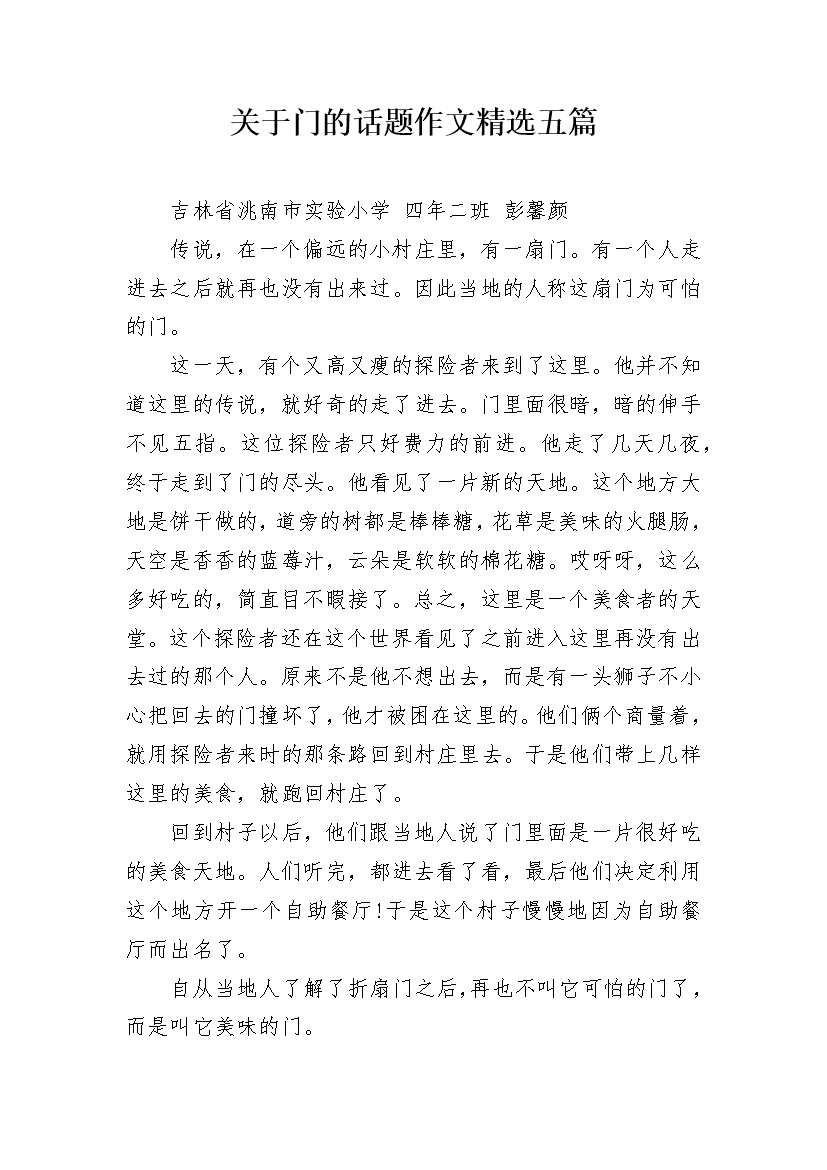 关于门的话题作文精选五篇

吉林省洮南市实验小学 四年二班 彭馨颜

传说，在一个偏远的小村庄里，有一扇门。有一个人走进去之后就再也没有出来过。因此当地的人称这扇门为可怕的门。

这一天，有个又高又瘦的探险者来到了这里。他并不知道这里的传说，就好奇的走了进去。门里面很暗，暗的伸手不见五指。这位探险者只好费力的前进。他走了几天几夜，终于走到了门的尽头。他看见了一片新的天地。这个地方大地是饼干做的，道旁的树都是棒棒糖，花草是美味的火腿肠，天空是香香的蓝莓汁，云朵是软软的棉花糖。哎呀呀，这么多好吃的，简直目不暇接了。总之，这里是一个美食者的天堂。这个探险者还在这个世界看见了之前进入这里再没有出去过的那个人。原来不是他不想出去，而是有一头狮子不小心把回去的门撞坏了，他才被困在这里的。他们俩个商量着，就用探险者来时的那条路回到村庄里去。于是他们带上几样这里的美食，就跑回村庄了。

回到村子以后，他们跟当地人说了门里面是一片很好吃的美食天地。人们听完，都进去看了看，最后他们决定利用这个地方开一个自助餐厅!于是这个村子慢慢地因为自助餐厅而出名了。

自从当地人了解了折扇门之后,再也不叫它可怕的门了，而是叫它美味的门。